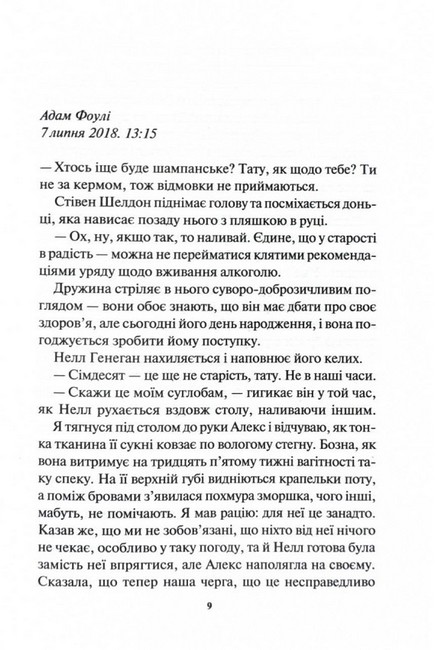 Адам Фоулі
7 липня 2018. 13:15

— Хтось іще буде шампанське? Тату, як щодо тебе? Ти не за кермом, тож відмовки не приймаються.

Стівен Шелдон піднімає голову та посміхається доньці, яка нависає позаду нього з пляшкою в руці.

— Ох, ну, якщо так, то наливай. Єдине, що у старості в радість — можна не перейматися клятими рекомендаціями уряду щодо вживання алкоголю.

Дружина стріляє в нього суворо-доброзичливим поглядом — вони обоє знають, що він має дбати про своє здоров'я, але сьогодні його день народження, і вона погоджується зробити йому поступку.

Нелл Генеган нахиляється і наповнює його келих.

— Сімдесят — це ще не старість, тату. Не в наші часи.

— Скажи це моїм суглобам, — гигикає він у той час, як Нелл рухається вздовж столу, наливаючи іншим.

Я тягнуся під столом до руки Алекс і відчуваю, як тонка тканина її сукні ковзає по вологому стегну. Бозна, як вона витримує на тридцять п'ятому тижні вагітності таку спеку. На її верхній губі видніються крапельки поту, а поміж бровами з'явилася похмура зморшка, чого інші, мабуть, не помічають. Я мав рацію: для неї це занадто. Казав же, що ми не зобов'язані, що ніхто від неї нічого не чекає, особливо у таку погоду, та й Нелл готова була замість неї впрягтися, але Алекс наполягла на своєму. Сказала, що тепер наша черга, що це несправедливо

9